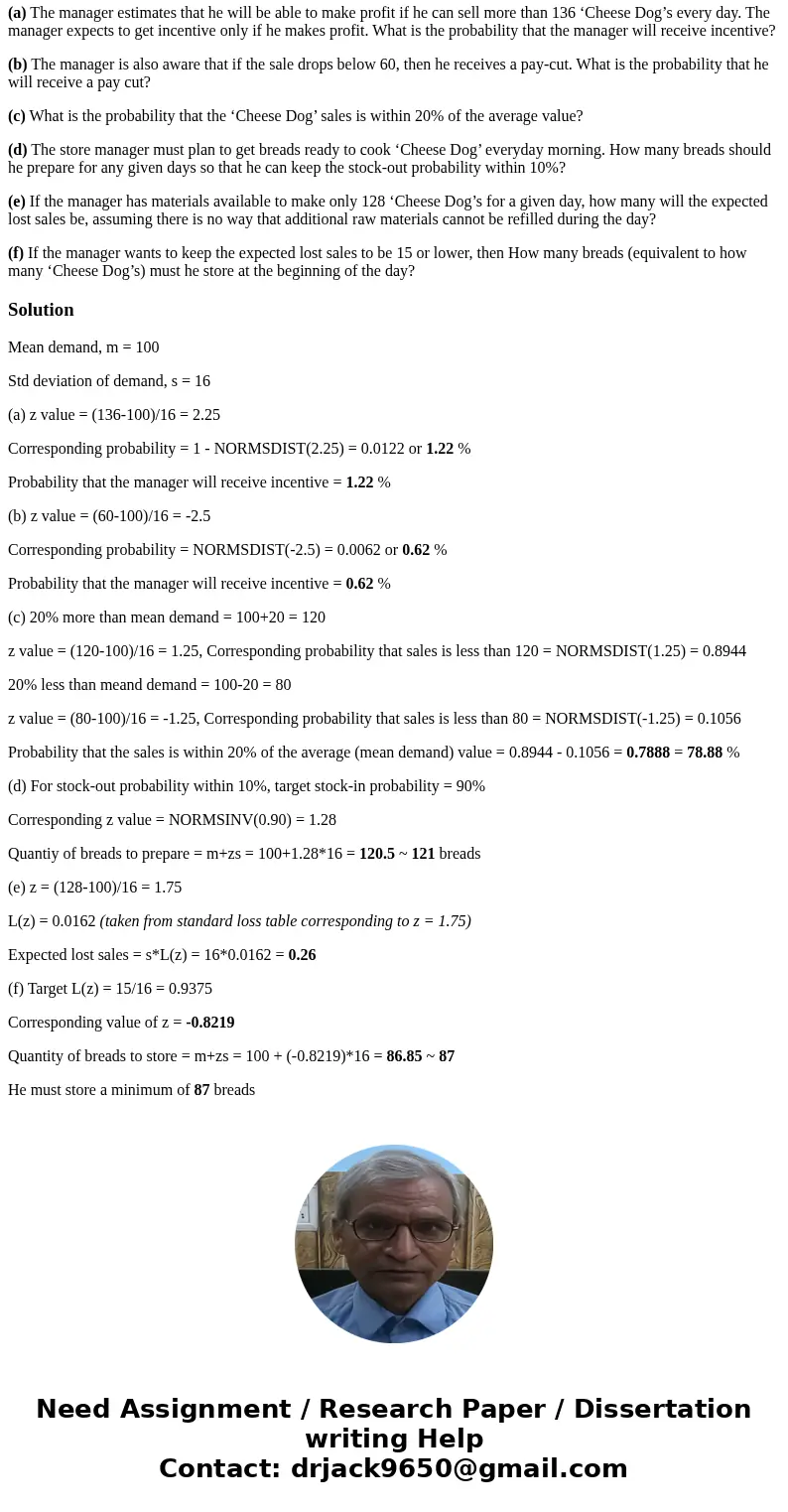 **(a)** The manager estimates that he will be able to make profit if he can sell more than 136 ‘Cheese Dog’s every day. The manager expects to get incentive only if he makes profit. What is the probability that the manager will receive incentive?

**(b)** The manager is also aware that if the sale drops below 60, then he receives a pay-cut. What is the probability that he will receive a pay cut?

**(c)** What is the probability that the ‘Cheese Dog’ sales is within 20% of the average value?

**(d)** The store manager must plan to get breads ready to cook ‘Cheese Dog’ everyday morning. How many breads should he prepare for any given days so that he can keep the stock-out probability within 10%?

**(e)** If the manager has materials available to make only 128 ‘Cheese Dog’s for a given day, how many will the expected lost sales be, assuming there is no way that additional raw materials cannot be refilled during the day?

**(f)** If the manager wants to keep the expected lost sales to be 15 or lower, then How many breads (equivalent to how many ‘Cheese Dog’s) must he store at the beginning of the day?

**Solution**

Mean demand, m = 100

Std deviation of demand, s = 16

(a) z value = (136-100)/16 = 2.25

Corresponding probability = 1 - NORMSDIST(2.25) = 0.0122 or **1.22** %

Probability that the manager will receive incentive = **1.22** %

(b) z value = (60-100)/16 = -2.5

Corresponding probability = NORMSDIST(-2.5) = 0.0062 or **0.62** %

Probability that the manager will receive incentive = **0.62** %

(c) 20% more than mean demand = 100+20 = 120

z value = (120-100)/16 = 1.25, Corresponding probability that sales is less than 120 = NORMSDIST(1.25) = 0.8944

20% less than meand demand = 100-20 = 80

z value = (80-100)/16 = -1.25, Corresponding probability that sales is less than 80 = NORMSDIST(-1.25) = 0.1056

Probability that the sales is within 20% of the average (mean demand) value = 0.8944 - 0.1056 = **0.7888** = **78.88** %

(d) For stock-out probability within 10%, target stock-in probability = 90%

Corresponding z value = NORMSINV(0.90) = 1.28

Quantiy of breads to prepare = m+zs = 100+1.28*16 = **120.5** ~ **121** breads

(e) z = (128-100)/16 = 1.75

L(z) = 0.0162 *(taken from standard loss table corresponding to z = 1.75)*

Expected lost sales = s*L(z) = 16*0.0162 = **0.26**

(f) Target L(z) = 15/16 = 0.9375

Corresponding value of z = **-0.8219**

Quantity of breads to store = m+zs = 100 + (-0.8219)*16 = **86.85** ~ **87**

He must store a minimum of **87** breads

Need Assignment / Research Paper / Dissertation writing Help
Contact: drjack9650@gmail.com